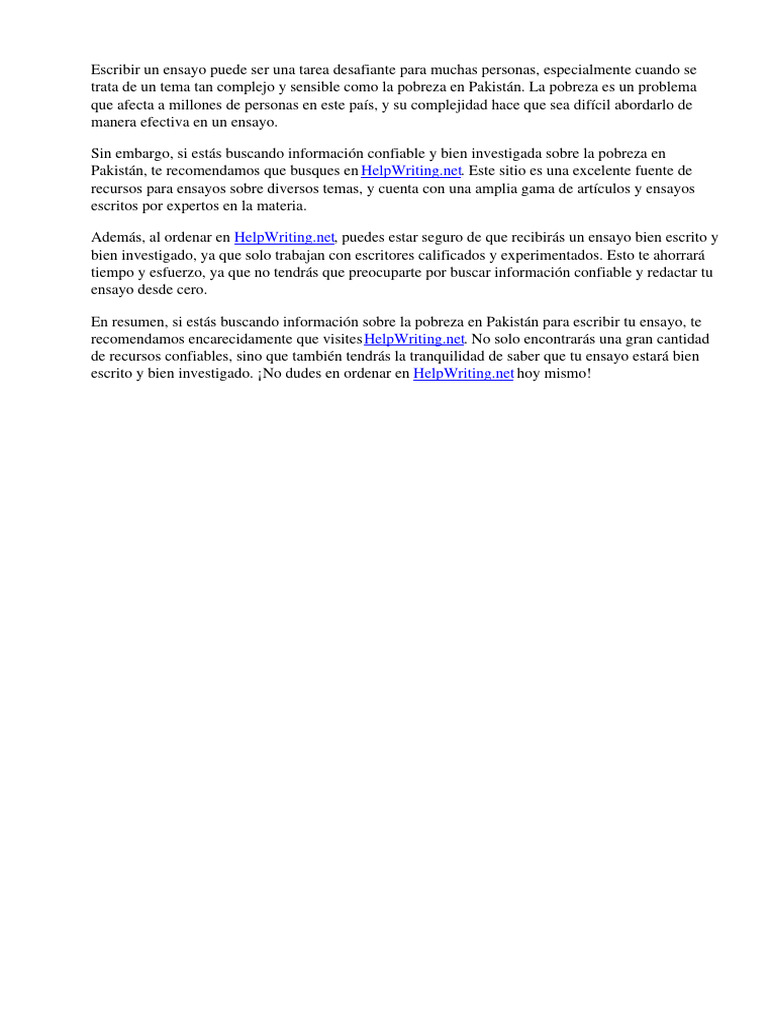 Escribir un ensayo puede ser una tarea desafiante para muchas personas, especialmente cuando se trata de un tema tan complejo y sensible como la pobreza en Pakistán. La pobreza es un problema que afecta a millones de personas en este país, y su complejidad hace que sea difícil abordarlo de manera efectiva en un ensayo.

Sin embargo, si estás buscando información confiable y bien investigada sobre la pobreza en Pakistán, te recomendamos que busques en HelpWriting.net. Este sitio es una excelente fuente de recursos para ensayos sobre diversos temas, y cuenta con una amplia gama de artículos y ensayos escritos por expertos en la materia.

Además, al ordenar en HelpWriting.net, puedes estar seguro de que recibirás un ensayo bien escrito y bien investigado, ya que solo trabajan con escritores calificados y experimentados. Esto te ahorrará tiempo y esfuerzo, ya que no tendrás que preocuparte por buscar información confiable y redactar tu ensayo desde cero.

En resumen, si estás buscando información sobre la pobreza en Pakistán para escribir tu ensayo, te recomendamos encarecidamente que visites HelpWriting.net. No solo encontrarás una gran cantidad de recursos confiables, sino que también tendrás la tranquilidad de saber que tu ensayo estará bien escrito y bien investigado. ¡No dudes en ordenar en HelpWriting.net hoy mismo!